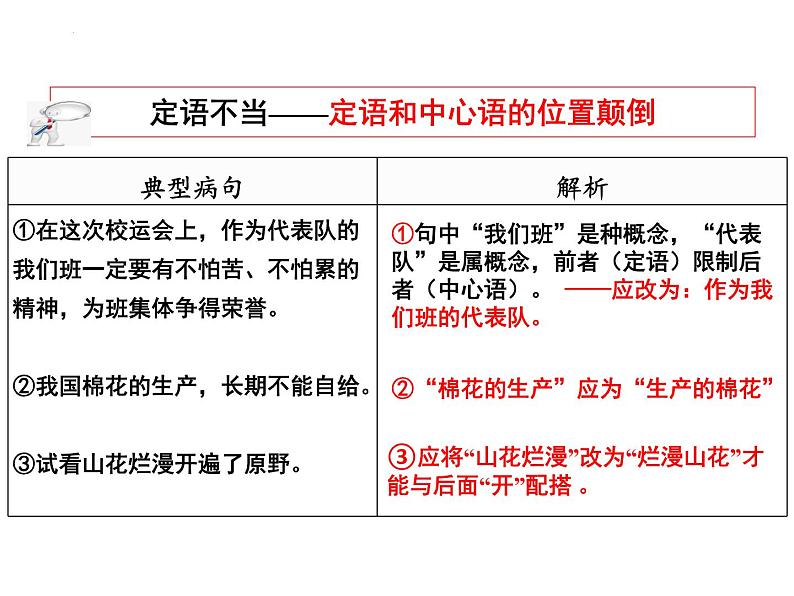 定语不当——定语和中心语的位置颠倒

| 典型病句 | 解析 |
|---|---|
| ①在这次校运会上，作为代表队的我们班一定要有不怕苦、不怕累的精神，为班集体争得荣誉。 | ①句中“我们班”是种概念，“代表队”是属概念，前者（定语）限制后者（中心语）。 ——应改为：作为我们班的代表队。 |
| ②我国棉花的生产，长期不能自给。 | ②“棉花的生产”应为“生产的棉花” |
| ③试看山花烂漫开遍了原野。 | ③应将“山花烂漫”改为“烂漫山花”才能与后面“开”配搭 。 |